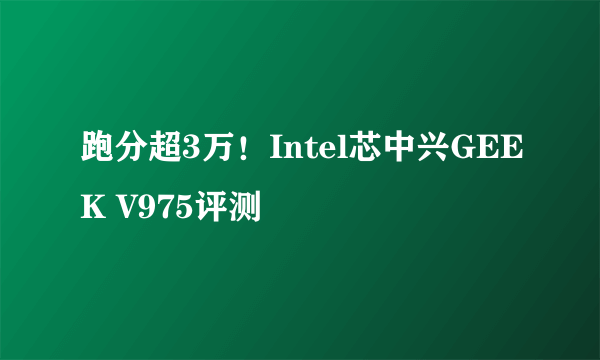 跑分超3万！Intel芯中兴GEEK V975评测